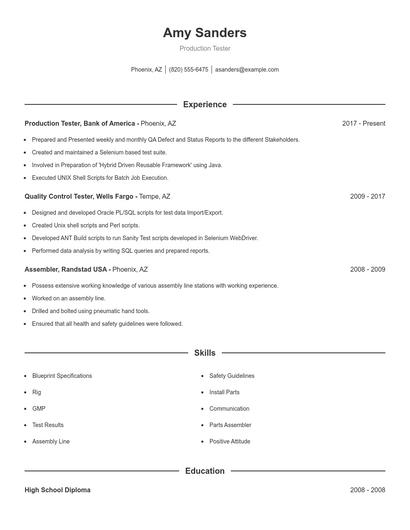 Amy Sanders

Production Tester

Phoenix, AZ | (820) 555-6475 | asanders@example.com

Experience

Production Tester, Bank of America - Phoenix, AZ 2017 - Present

- Prepared and Presented weekly and monthly QA Defect and Status Reports to the different Stakeholders.
- Created and maintained a Selenium based test suite.
- Involved in Preparation of 'Hybrid Driven Reusable Framework' using Java.
- Executed UNIX Shell Scripts for Batch Job Execution.

Quality Control Tester, Wells Fargo - Tempe, AZ 2009 - 2017

- Designed and developed Oracle PL/SQL scripts for test data Import/Export.
- Created Unix shell scripts and Perl scripts.
- Developed ANT Build scripts to run Sanity Test scripts developed in Selenium WebDriver.
- Performed data analysis by writing SQL queries and prepared reports.

Assembler, Randstad USA - Phoenix, AZ 2008 - 2009

- Possess extensive working knowledge of various assembly line stations with working experience.
- Worked on an assembly line.
- Drilled and bolted using pneumatic hand tools.
- Ensured that all health and safety guidelines were followed.

Skills

- Blueprint Specifications
- Rig
- GMP
- Test Results
- Assembly Line
- Safety Guidelines
- Install Parts
- Communication
- Parts Assembler
- Positive Attitude

Education

High School Diploma 2008 - 2008